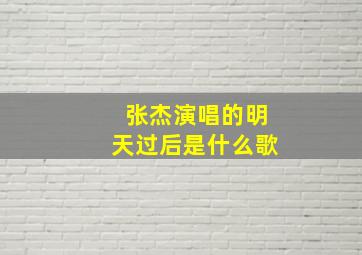 张杰演唱的明天过后是什么歌